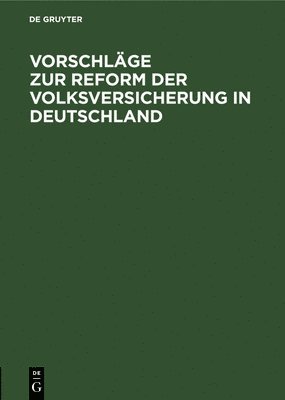 DE GRUYTER

VORSCHLÄGE ZUR REFORM DER VOLKSVERSICHERUNG IN DEUTSCHLAND

DE G